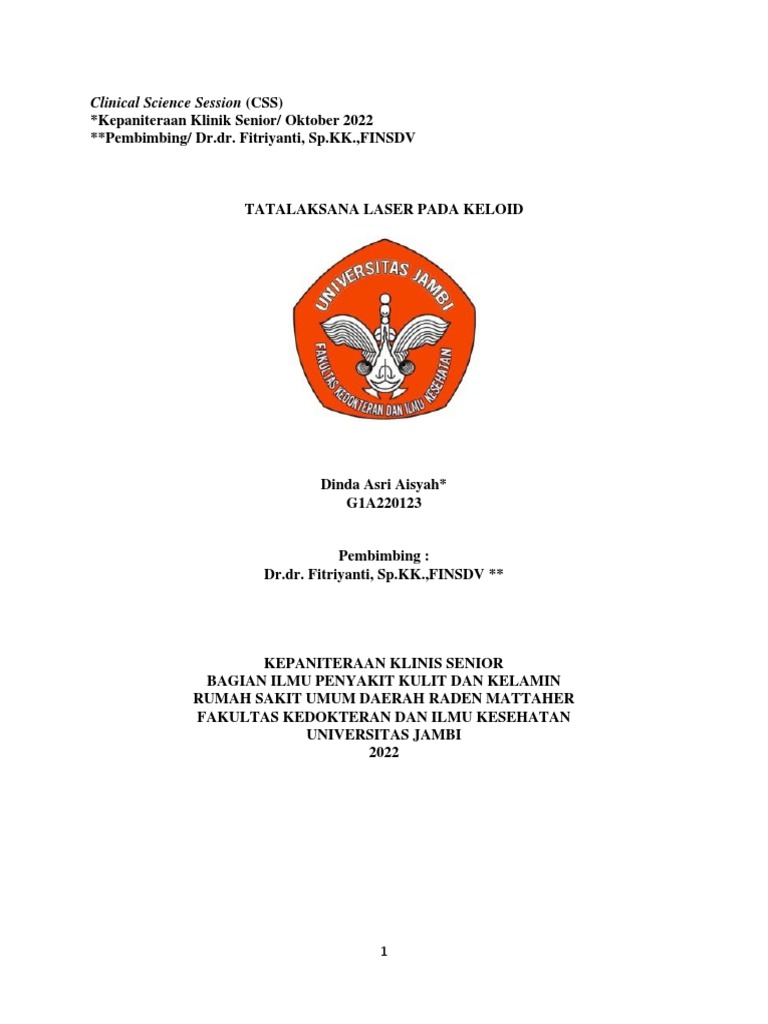 Clinical Science Session (CSS)
*Kepaniteraan Klinik Senior/ Oktober 2022
**Pembimbing/ Dr.dr. Fitriyanti, Sp.KK.,FINSDV

TATALAKSANA LASER PADA KELOID

UNIVERSITAS JAMBI
FAKULTAS KEDOKTERAN DAN ILMU KESEHATAN

Dinda Asri Aisyah*
G1A220123

Pembimbing :
Dr.dr. Fitriyanti, Sp.KK.,FINSDV **

KEPANITERAAN KLINIS SENIOR
BAGIAN ILMU PENYAKIT KULIT DAN KELAMIN
RUMAH SAKIT UMUM DAERAH RADEN MATTAHER
FAKULTAS KEDOKTERAN DAN ILMU KESEHATAN
UNIVERSITAS JAMBI
2022

1